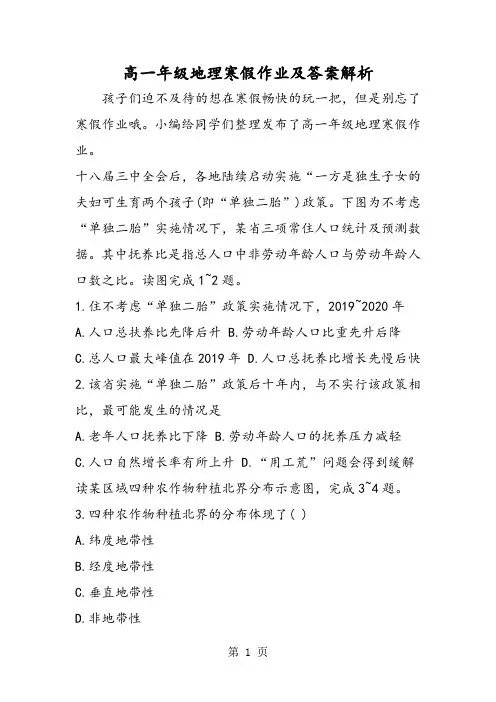 高一年级地理寒假作业及答案解析

孩子们迫不及待的想在寒假畅快的玩一把，但是别忘了寒假作业哦。小编给同学们整理发布了高一年级地理寒假作业。

十八届三中全会后，各地陆续启动实施“一方是独生子女的夫妇可生育两个孩子(即“单独二胎”)政策。下图为不考虑“单独二胎”实施情况下，某省三项常住人口统计及预测数据。其中抚养比是指总人口中非劳动年龄人口与劳动年龄人口数之比。读图完成1~2题。

1.住不考虑“单独二胎”政策实施情况下，2019~2020年

A.人口总扶养比先降后升 B.劳动年龄人口比重先升后降

C.总人口最大峰值在2019年 D.人口总抚养比增长先慢后快

2.该省实施“单独二胎”政策后十年内，与不实行该政策相比，最可能发生的情况是

A.老年人口抚养比下降 B.劳动年龄人口的抚养压力减轻

C.人口自然增长率有所上升 D.“用工荒”问题会得到缓解

读某区域四种农作物种植北界分布示意图，完成3~4题。

3.四种农作物种植北界的分布体现了( )

A.纬度地带性

B.经度地带性

C.垂直地带性

D.非地带性

第 1 页